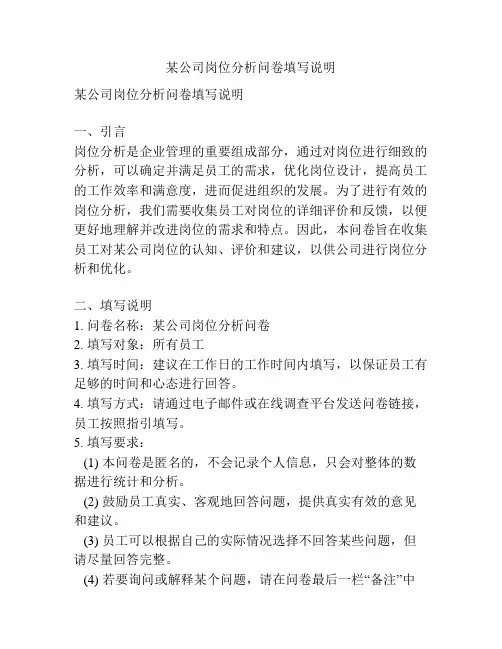 某公司岗位分析问卷填写说明

某公司岗位分析问卷填写说明

一、引言
岗位分析是企业管理的重要组成部分，通过对岗位进行细致的分析，可以确定并满足员工的需求，优化岗位设计，提高员工的工作效率和满意度，进而促进组织的发展。为了进行有效的岗位分析，我们需要收集员工对岗位的详细评价和反馈，以便更好地理解并改进岗位的需求和特点。因此，本问卷旨在收集员工对某公司岗位的认知、评价和建议，以供公司进行岗位分析和优化。

二、填写说明
1. 问卷名称：某公司岗位分析问卷
2. 填写对象：所有员工
3. 填写时间：建议在工作日的工作时间内填写，以保证员工有足够的时间和心态进行回答。
4. 填写方式：请通过电子邮件或在线调查平台发送问卷链接，员工按照指引填写。
5. 填写要求：
(1) 本问卷是匿名的，不会记录个人信息，只会对整体的数据进行统计和分析。
(2) 鼓励员工真实、客观地回答问题，提供真实有效的意见和建议。
(3) 员工可以根据自己的实际情况选择不回答某些问题，但请尽量回答完整。
(4) 若要询问或解释某个问题，请在问卷最后一栏“备注”中